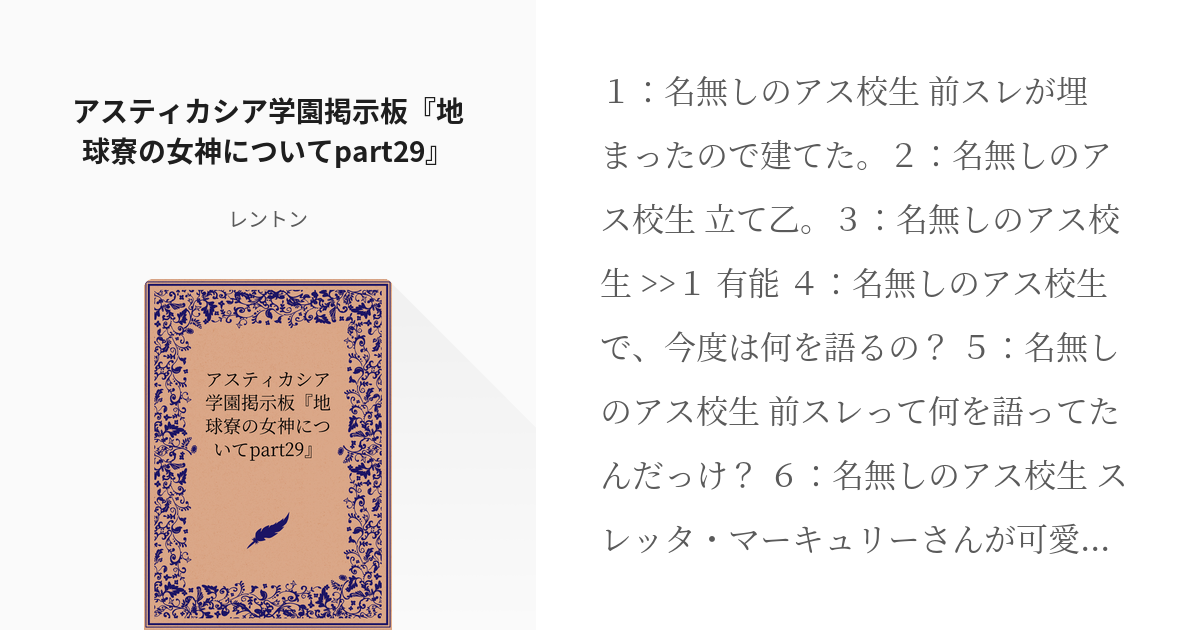 アスティカシア学園掲示板『地球寮の女神についてpart29』

レントン

アスティカシア学園掲示板『地球寮の女神についてpart29』

１：名無しのアス校生 前スレが埋まったので建てた。２：名無しのアス校生 立て乙。３：名無しのアス校生 >>１ 有能 ４：名無しのアス校生 で、今度は何を語るの？ ５：名無しのアス校生 前スレって何を語ってたんだっけ？ ６：名無しのアス校生 スレッタ・マーキュリーさんが可愛...